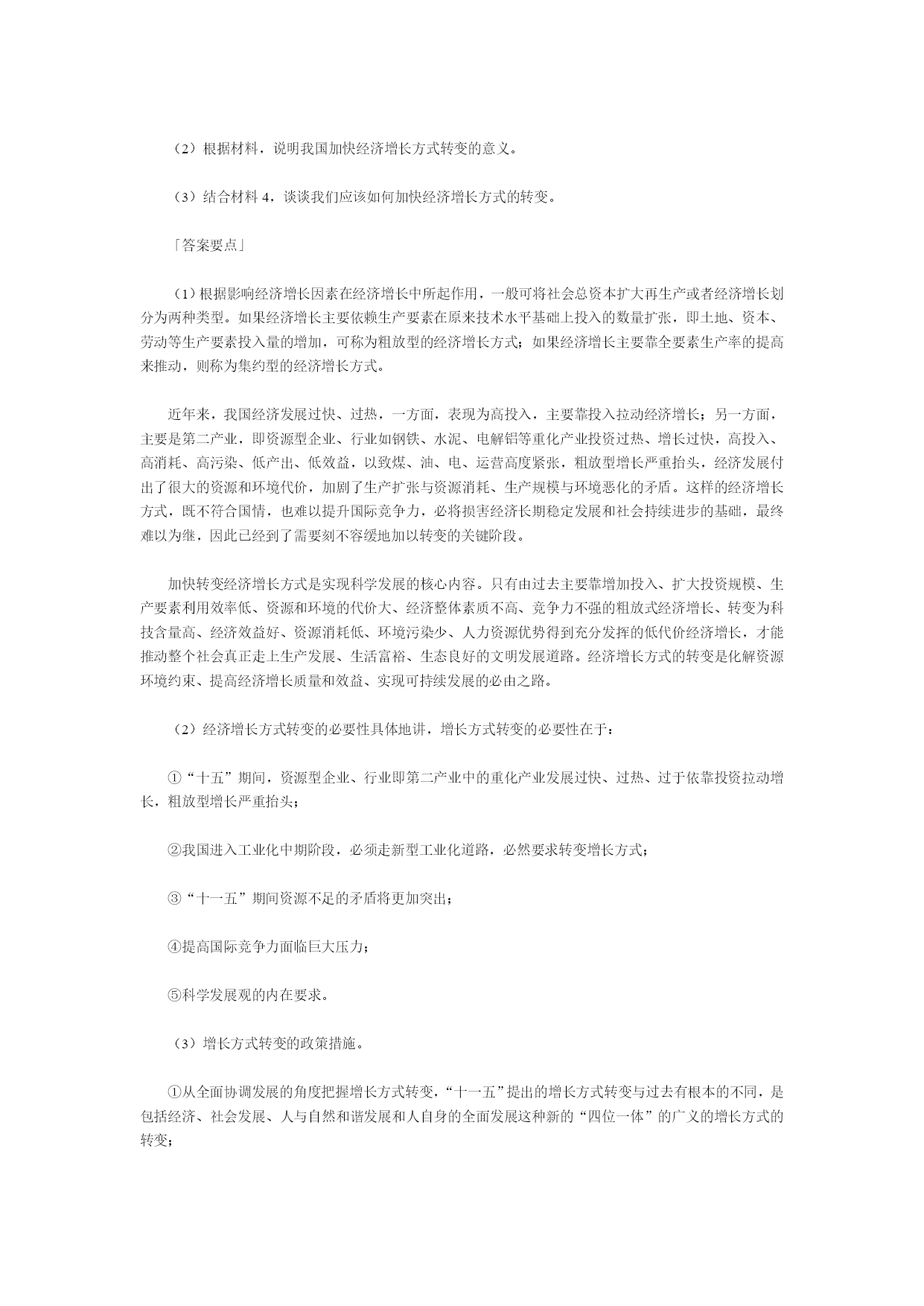 （2）根据材料，说明我国加快经济增长方式转变的意义。

（3）结合材料 4，谈谈我们应该如何加快经济增长方式的转变。

「答案要点」

（1）根据影响经济增长因素在经济增长中所起作用，一般可将社会总资本扩大再生产或者经济增长划分为两种类型。如果经济增长主要依赖生产要素在原来技术水平基础上投入的数量扩张，即土地、资本、劳动等生产要素投入量的增加，可称为粗放型的经济增长方式；如果经济增长主要靠全要素生产率的提高来推动，则称为集约型的经济增长方式。

近年来，我国经济发展过快、过热，一方面，表现为高投入，主要靠投入拉动经济增长；另一方面，主要是第二产业，即资源型企业、行业如钢铁、水泥、电解铝等重化产业投资过热、增长过快，高投入、高消耗、高污染、低产出、低效益，以致煤、油、电、运营高度紧张，粗放型增长严重抬头，经济发展付出了很大的资源和环境代价，加剧了生产扩张与资源消耗、生产规模与环境恶化的矛盾。这样的经济增长方式，既不符合国情，也难以提升国际竞争力，必将损害经济长期稳定发展和社会持续进步的基础，最终难以为继，因此已经到了需要刻不容缓地加以转变的关键阶段。

加快转变经济增长方式是实现科学发展的核心内容。只有由过去主要靠增加投入、扩大投资规模、生产要素利用效率低、资源和环境的代价大、经济整体素质不高、竞争力不强的粗放式经济增长、转变为科技含量高、经济效益好、资源消耗低、环境污染少、人力资源优势得到充分发挥的低代价经济增长，才能推动整个社会真正走上生产发展、生活富裕、生态良好的文明发展道路。经济增长方式的转变是化解资源环境约束、提高经济增长质量和效益、实现可持续发展的必由之路。

（2）经济增长方式转变的必要性具体地讲，增长方式转变的必要性在于：

①“十五”期间，资源型企业、行业即第二产业中的重化产业发展过快、过热、过于依靠投资拉动增长，粗放型增长严重抬头；

②我国进入工业化中期阶段，必须走新型工业化道路，必然要求转变增长方式；

③“十一五”期间资源不足的矛盾将更加突出；

④提高国际竞争力面临巨大压力；

⑤科学发展观的内在要求。

（3）增长方式转变的政策措施。

①从全面协调发展的角度把握增长方式转变，“十一五”提出的增长方式转变与过去有根本的不同，是包括经济、社会发展、人与自然和谐发展和人自身的全面发展这种新的“四位一体”的广义的增长方式的转变；